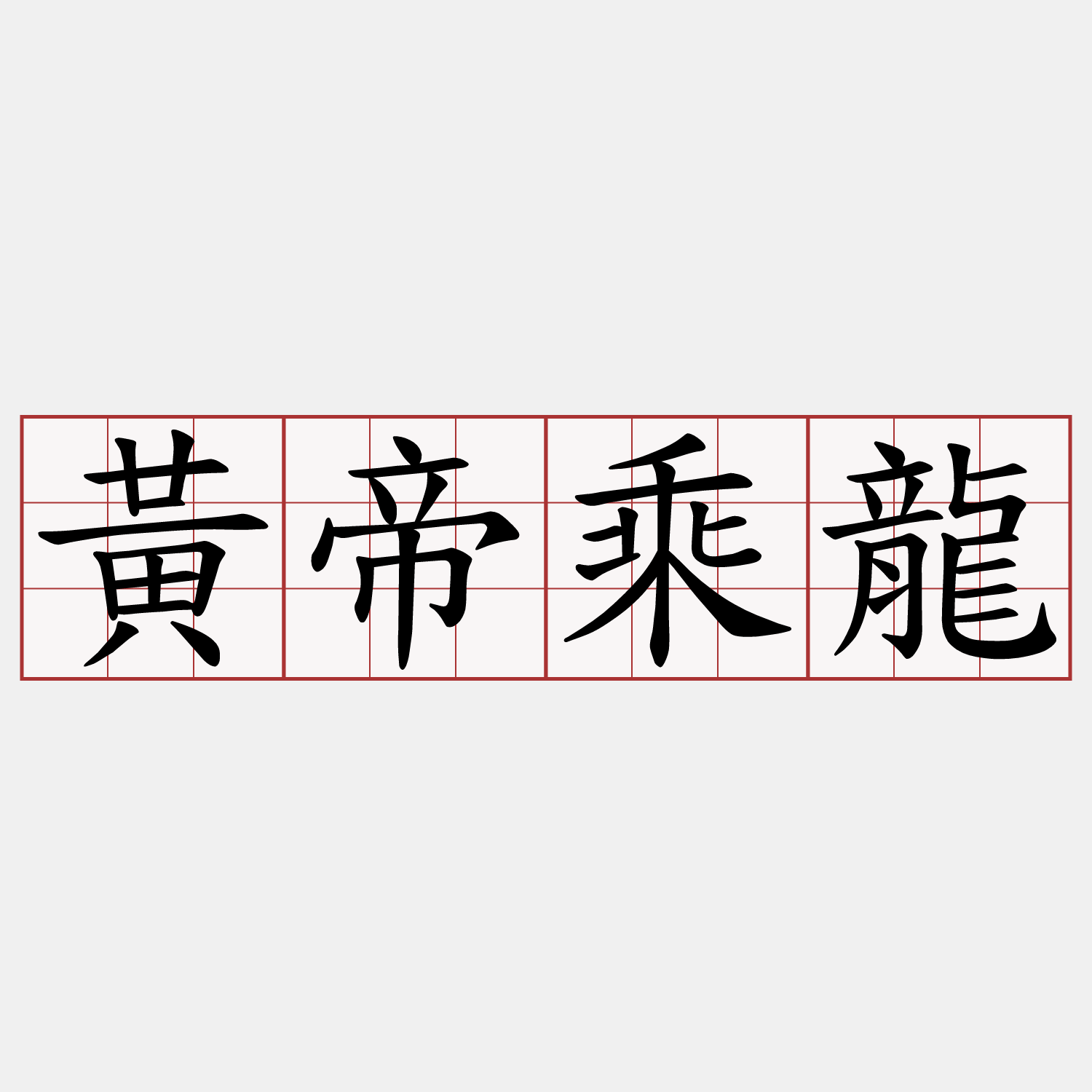 黄帝乘龍